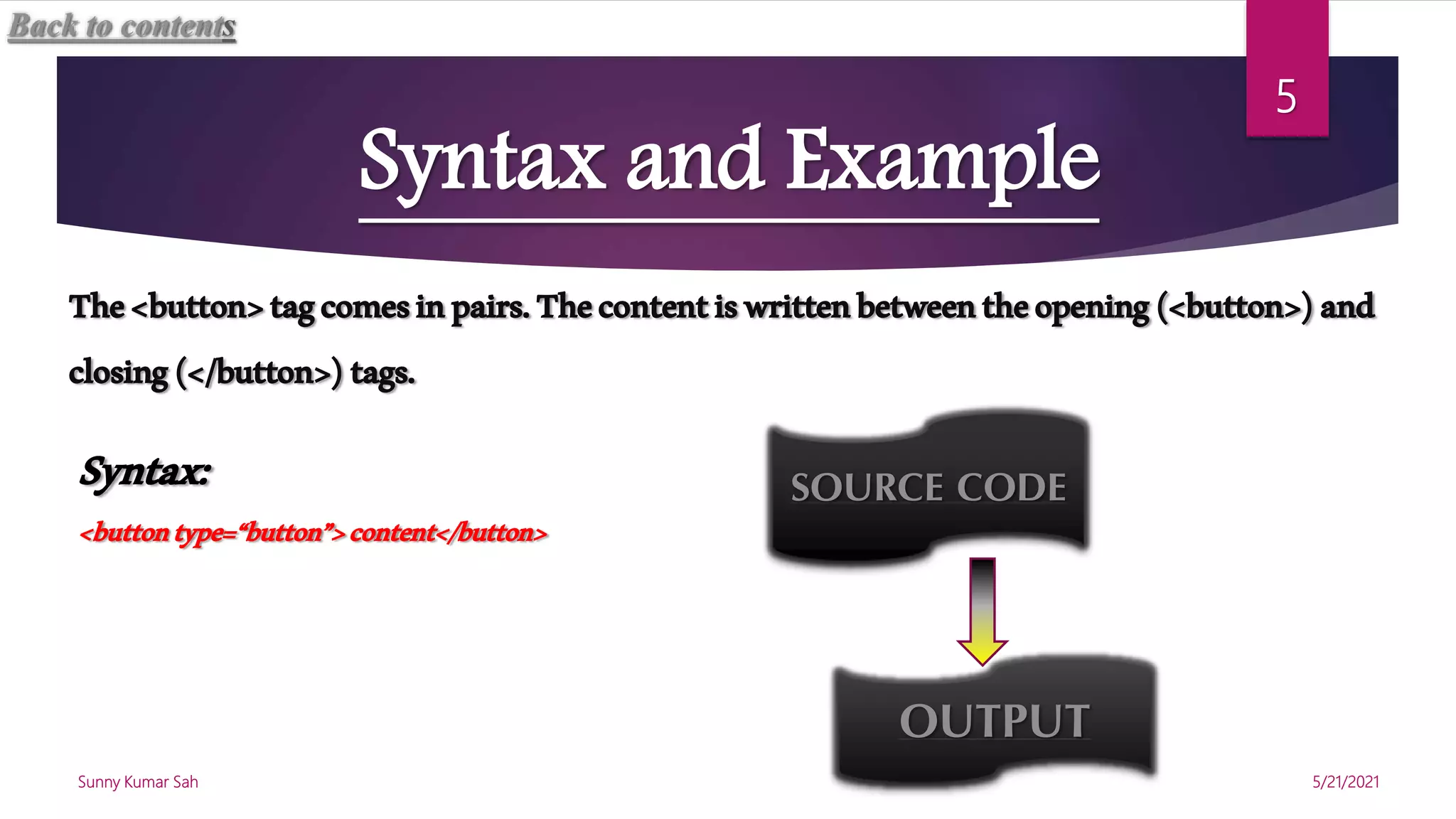 Back to contents

5

Syntax and Example

The <button> tag comes in pairs. The content is written between the opening (<button>) and closing (</button>) tags.

Syntax:

<button type="button"> content</button>

SOURCE CODE

OUTPUT

Sunny Kumar Sah

5/21/2021